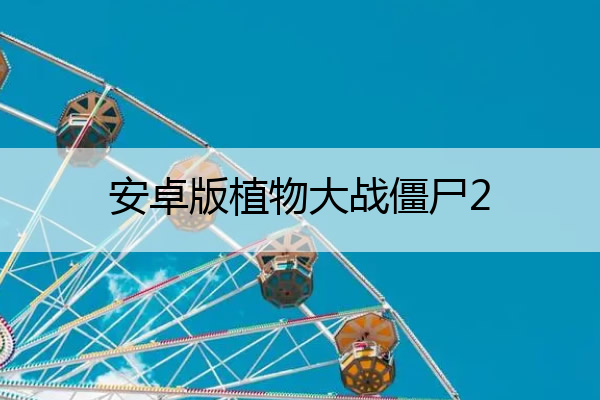 安卓版植物大战僵尸2